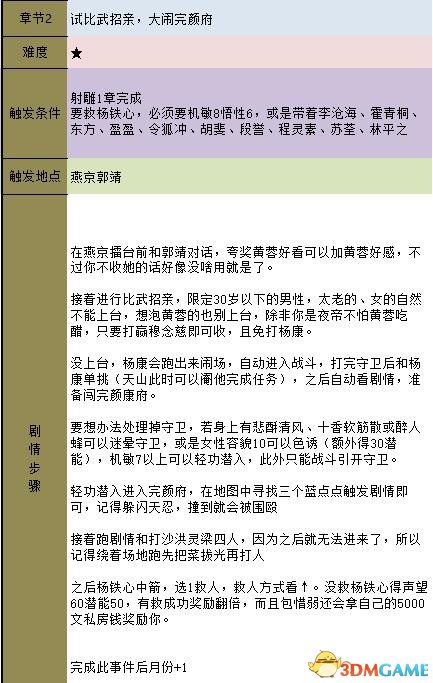 | 章节2 | 试比武招亲，大闹完颜府 |
|---|---|
| 难度 | ★ |
| 触发条件 | 射雕1章完成<br>要救杨铁心，必须要机敏8悟性6，或是带着李沧海、霍青桐、东方、盈盈、令狐冲、胡斐、段誉、程灵素、苏荃、林平之 |
| 触发地点 | 燕京郭靖 |
| 剧情步骤 | 在燕京擂台前和郭靖对话，夸奖黄蓉好看可以加黄蓉好感，不过你不收她的话好像没啥用就是了。<br><br>接着进行比武招亲，限定30岁以下的男性，太老的、女的自然不能上台，想泡黄蓉的也别上台，除非你是夜帝不怕黄蓉吃醋，只要打赢穆念慈即可收，且免打杨康。<br><br>没上台，杨康会跑出来闹场，自动进入战斗，打完守卫后和杨康单挑（天山此时可以阉他完成任务），之后自动看剧情，准备闯完颜康府。<br><br>要想办法处理掉守卫，若身上有悲酥清风、十香软筋散或醉人蜂可以迷晕守卫，或是女性容貌10可以色诱（额外得30潜能），机敏7以上可以轻功潜入，此外只能战斗引开守卫。<br><br>轻功潜入进入完颜府，在地图中寻找三个蓝点点触发剧情即可，记得躲闪天忍，撞到就会被围殴<br><br>接着跑剧情和打沙洪灵梁四人，因为之后就无法进来了，所以记得绕着场地跑先把菜拔光再打人<br><br>之后杨铁心中箭，选1救人，救人方式看↑。没救杨铁心得声望60潜能50，有救成功奖励翻倍，而且包惜弱还会拿自己的5000文私房钱奖励你。<br><br>完成此事件后月份+1 |

3DMGAME